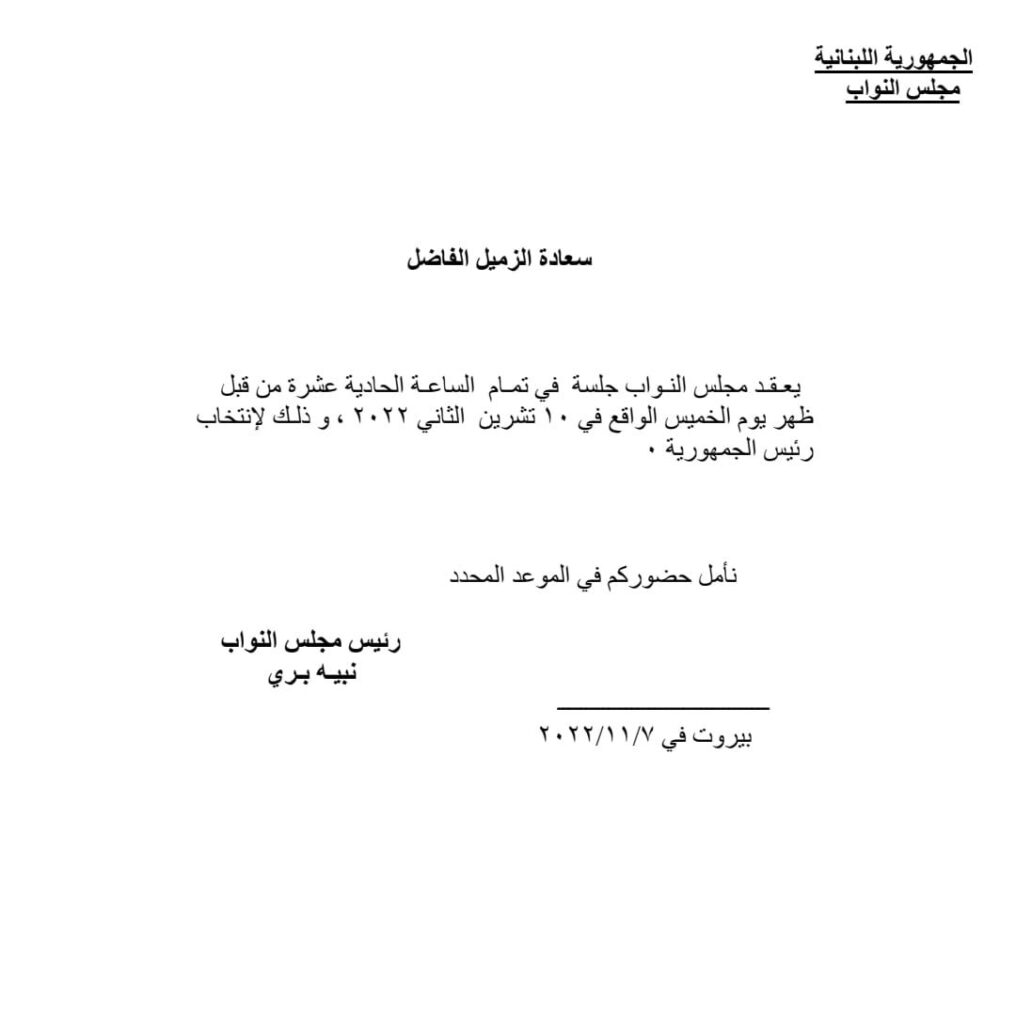 الجمهورية اللبنانية
مجلس النواب

سعادة الزميل الفاضل

يعقد مجلس النواب جلسة في تمام الساعة الحادية عشرة من قبل ظهر يوم الخميس الواقع في ١٠ تشرين الثاني ٢٠٢٢ ، و ذلك لإنتخاب رئيس الجمهورية ٠

نأمل حضوركم في الموعد المحدد

رئيس مجلس النواب
نبيه بري

بيروت في ٢٠٢٢/١١/٧